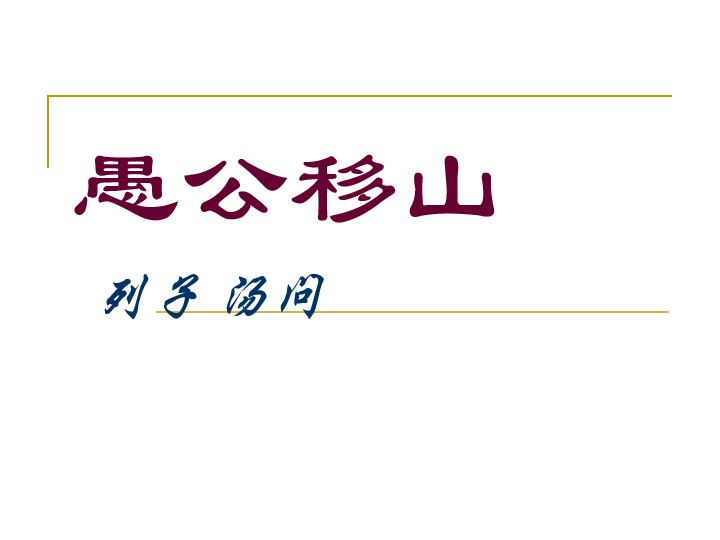 愚公移山

列子 汤问